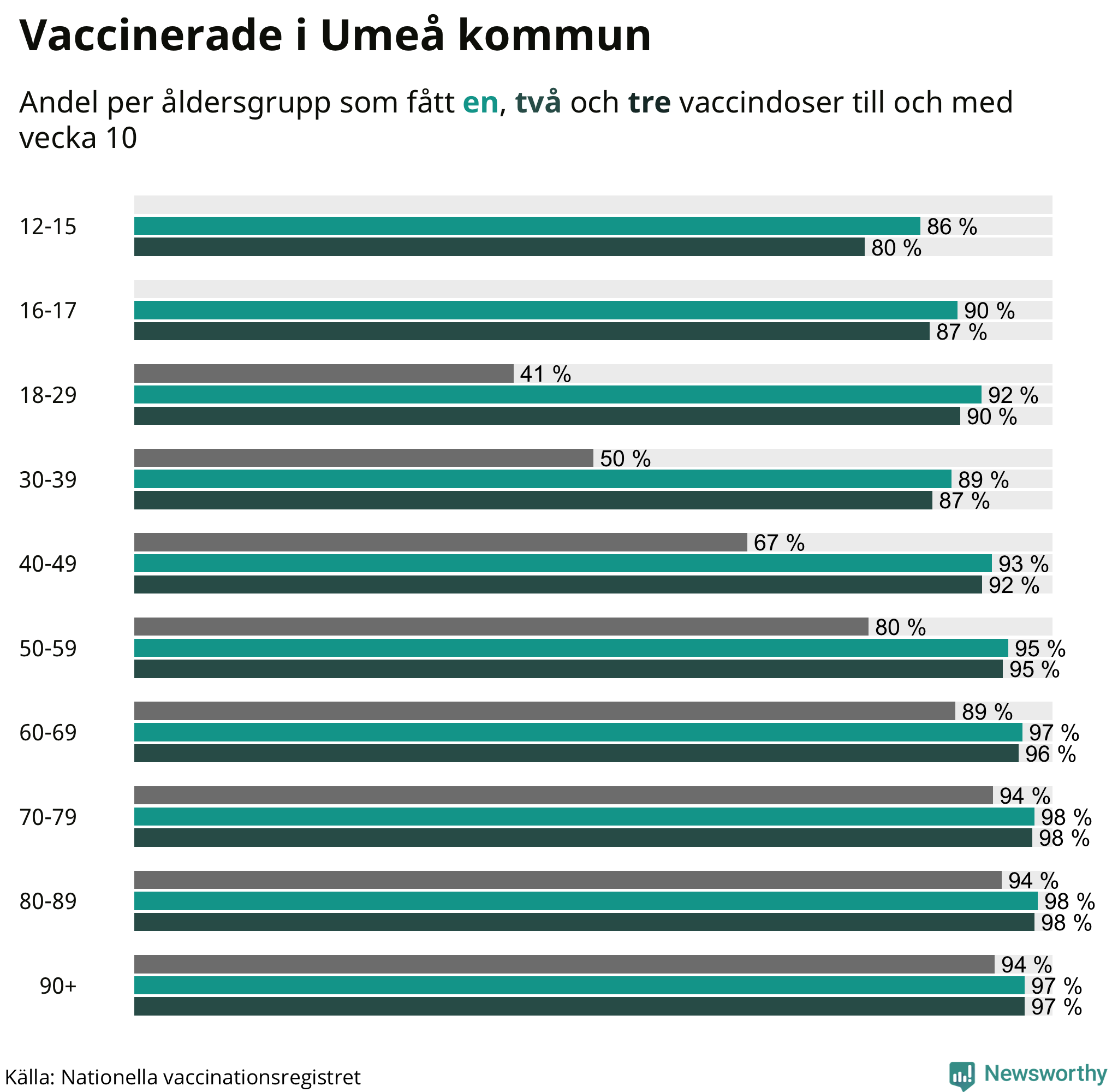 Vaccinerade i Umeå kommun

Andel per åldersgrupp som fått en, två och tre vaccindoser till och med vecka 10

12-15
86 %
80 %

16-17
90 %
87 %

18-29
41 %
92 %
90 %

30-39
50 %
89 %
87 %

40-49
67 %
93 %
92 %

50-59
80 %
95 %
95 %

60-69
89 %
97 %
96 %

70-79
94 %
98 %
98 %

80-89
94 %
98 %
98 %

90+
94 %
97 %
97 %

Källa: Nationella vaccinationsregistret

Newsworthy